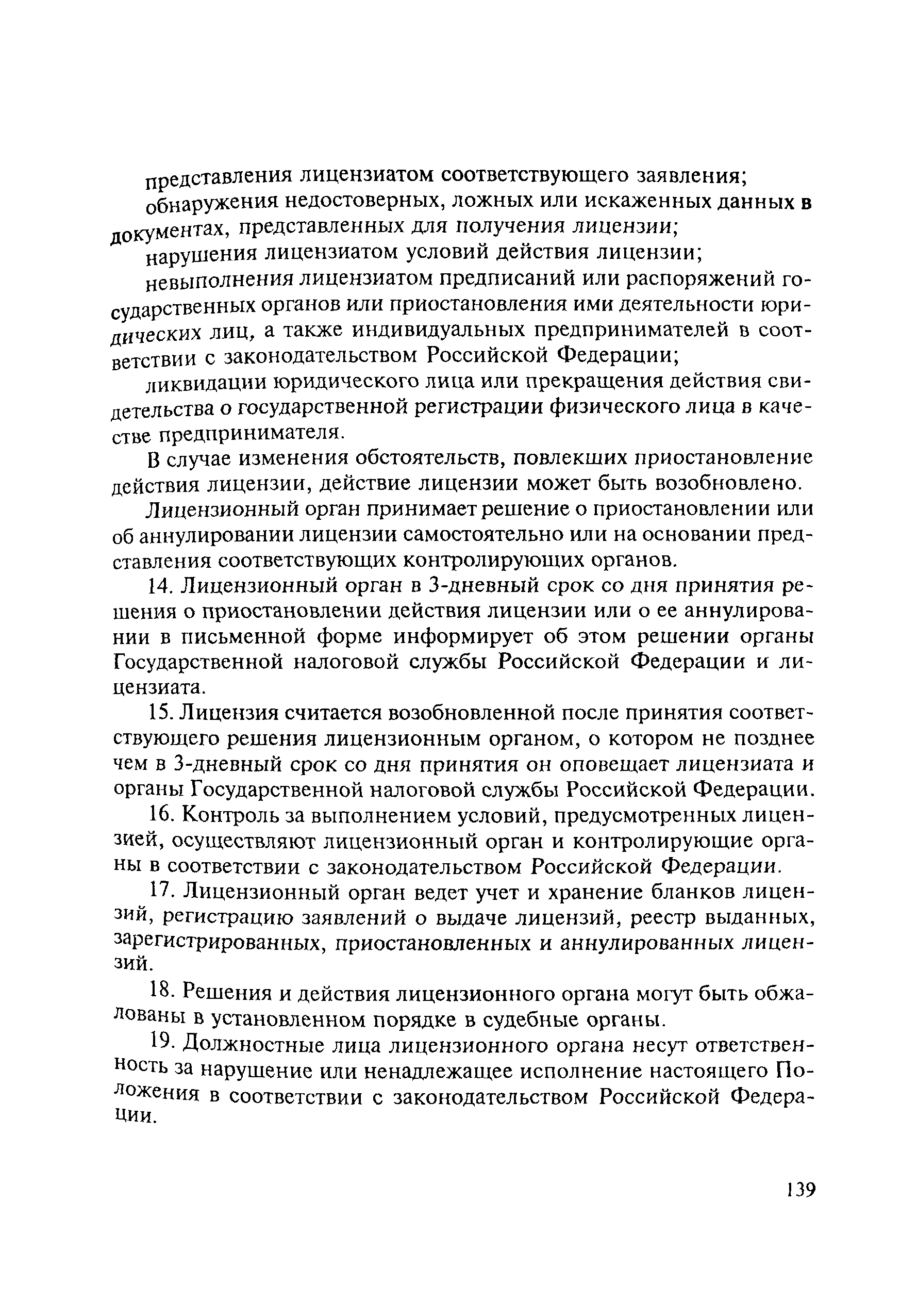 представления лицензиатом соответствующего заявления;

обнаружения недостоверных, ложных или искаженных данных в документах, представленных для получения лицензии;

нарушения лицензиатом условий действия лицензии;

невыполнения лицензиатом предписаний или распоряжений государственных органов или приостановления ими деятельности юридических лиц, а также индивидуальных предпринимателей в соответствии с законодательством Российской Федерации;

ликвидации юридического лица или прекращения действия свидетельства о государственной регистрации физического лица в качестве предпринимателя.

В случае изменения обстоятельств, повлекших приостановление действия лицензии, действие лицензии может быть возобновлено.

Лицензионный орган принимает решение о приостановлении или об аннулировании лицензии самостоятельно или на основании представления соответствующих контролирующих органов.

14. Лицензионный орган в 3-дневный срок со дня принятия решения о приостановлении действия лицензии или о ее аннулировании в письменной форме информирует об этом решении органы Государственной налоговой службы Российской Федерации и лицензиата.

15. Лицензия считается возобновленной после принятия соответствующего решения лицензионным органом, о котором не позднее чем в 3-дневный срок со дня принятия он оповещает лицензиата и органы Государственной налоговой службы Российской Федерации.

16. Контроль за выполнением условий, предусмотренных лицензией, осуществляют лицензионный орган и контролирующие органы в соответствии с законодательством Российской Федерации.

17. Лицензионный орган ведет учет и хранение бланков лицензий, регистрацию заявлений о выдаче лицензий, реестр выданных, зарегистрированных, приостановленных и аннулированных лицензий.

18. Решения и действия лицензионного органа могут быть обжалованы в установленном порядке в судебные органы.

19. Должностные лица лицензионного органа несут ответственность за нарушение или ненадлежащее исполнение настоящего Положения в соответствии с законодательством Российской Федерации.

139